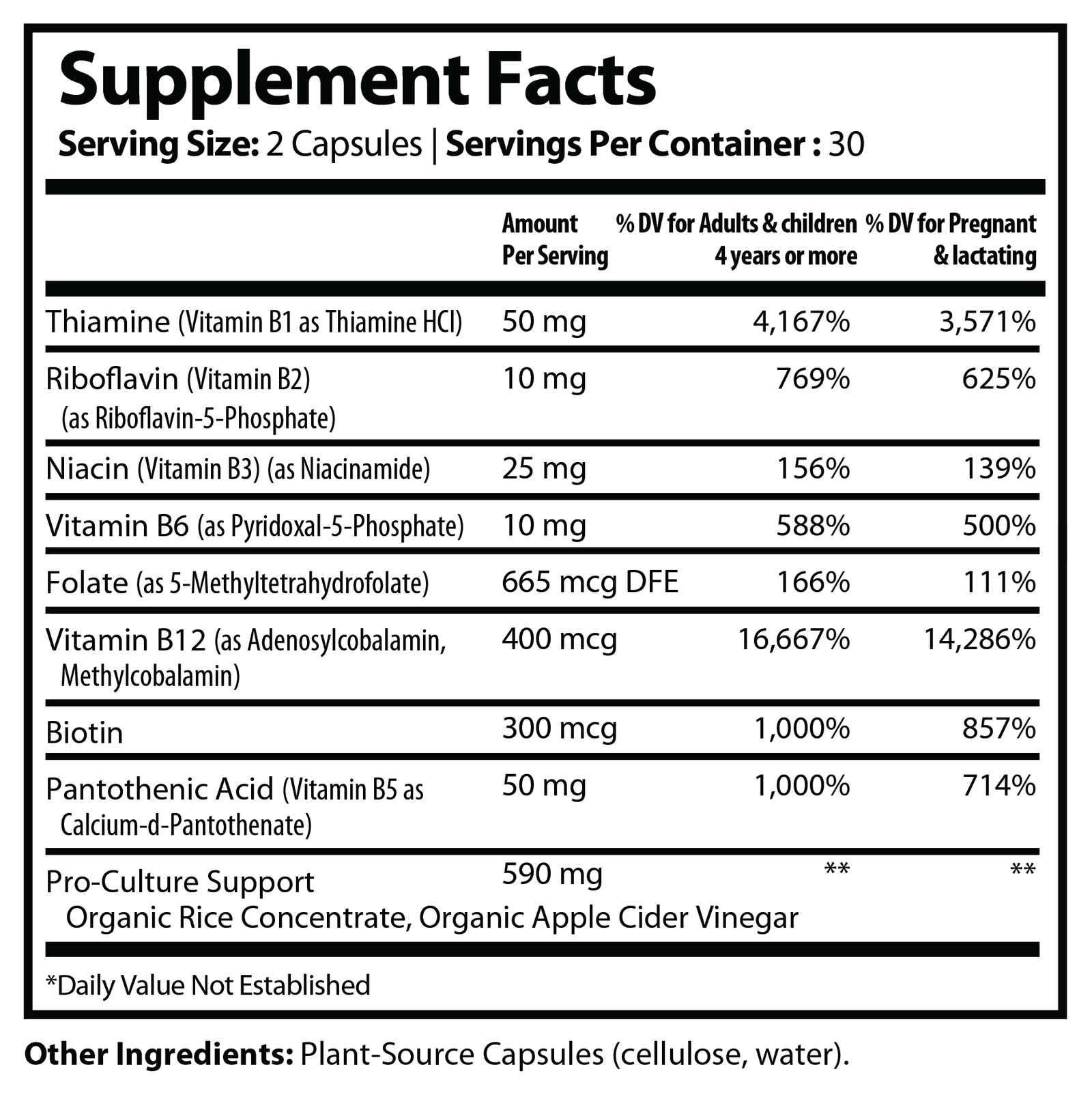 Supplement Facts

Serving Size: 2 Capsules | Servings Per Container : 30

|  | Amount Per Serving | % DV for Adults & children 4 years or more | % DV for Pregnant & lactating |
|---|---|---|---|
| Thiamine (Vitamin B1 as Thiamine HCl) | 50 mg | 4,167% | 3,571% |
| Riboflavin (Vitamin B2) (as Riboflavin-5-Phosphate) | 10 mg | 769% | 625% |
| Niacin (Vitamin B3) (as Niacinamide) | 25 mg | 156% | 139% |
| Vitamin B6 (as Pyridoxal-5-Phosphate) | 10 mg | 588% | 500% |
| Folate (as 5-Methyltetrahydrofolate) | 665 mcg DFE | 166% | 111% |
| Vitamin B12 (as Adenosylcobalamin, Methylcobalamin) | 400 mcg | 16,667% | 14,286% |
| Biotin | 300 mcg | 1,000% | 857% |
| Pantothenic Acid (Vitamin B5 as Calcium-d-Pantothenate) | 50 mg | 1,000% | 714% |
| Pro-Culture Support Organic Rice Concentrate, Organic Apple Cider Vinegar | 590 mg | ** | ** |

*Daily Value Not Established

Other Ingredients: Plant-Source Capsules (cellulose, water).